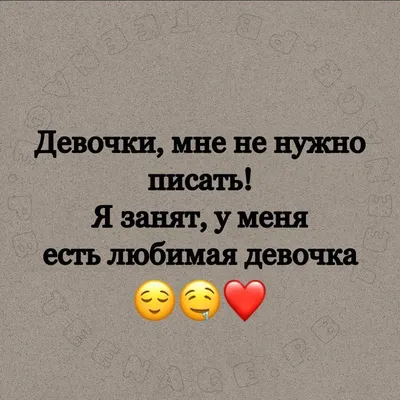 Девочки, мне не нужно писать!
Я занят, у меня есть любимая девочка
😌🤤❤️